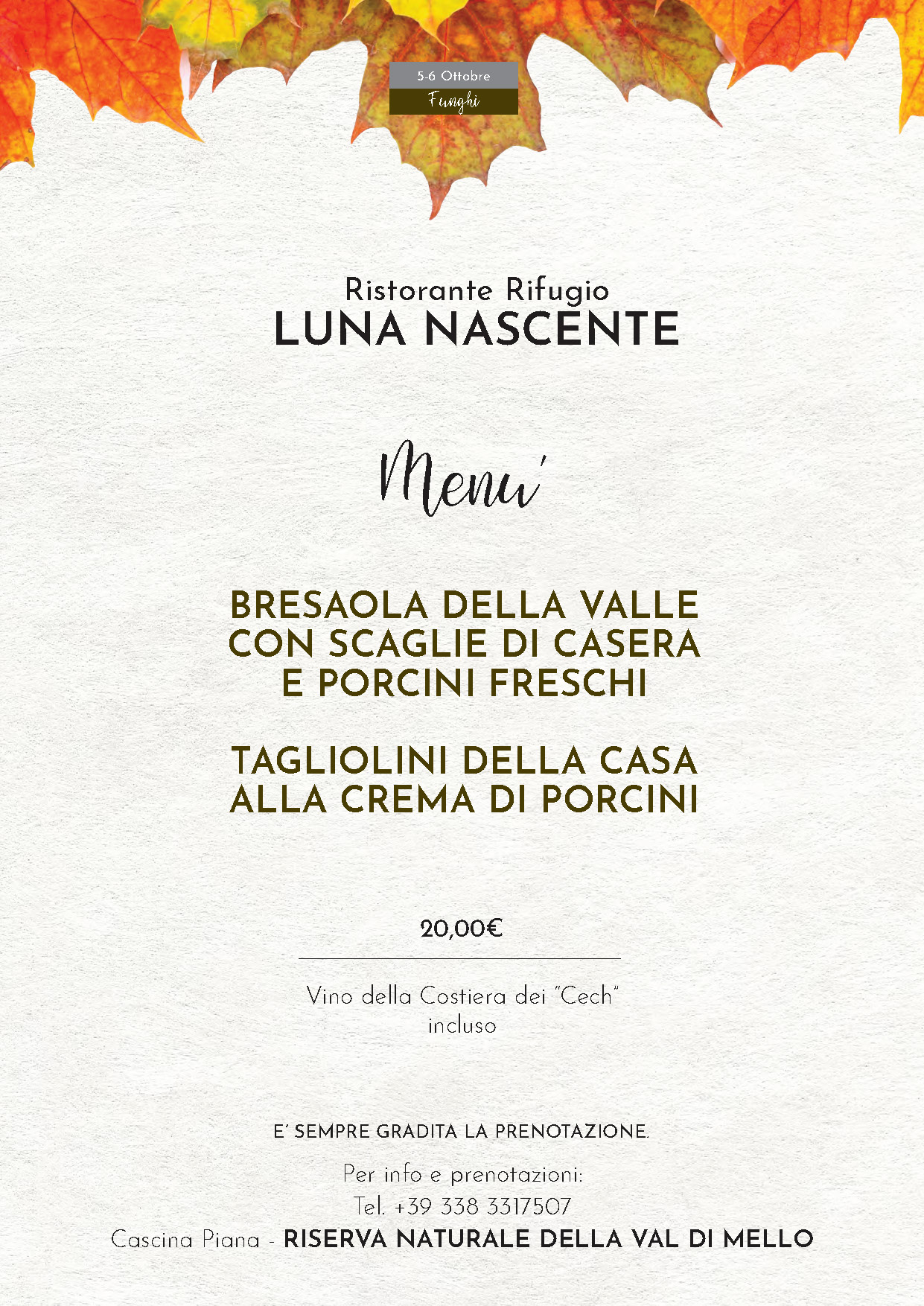 5-6 Ottobre
Funghi

Ristorante Rifugio
LUNA NASCENTE

Menu'

BRESAOLA DELLA VALLE CON SCAGLIE DI CASERA E PORCINI FRESCHI

TAGLIOLINI DELLA CASA ALLA CREMA DI PORCINI

20,00€

Vino della Costiera dei "Cech" incluso

E' SEMPRE GRADITA LA PRENOTAZIONE.

Per info e prenotazioni:
Tel. +39 338 3317507
Cascina Piana - RISERVA NATURALE DELLA VAL DI MELLO